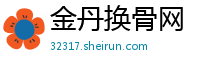 金丹换骨网
32317.sheirun.com